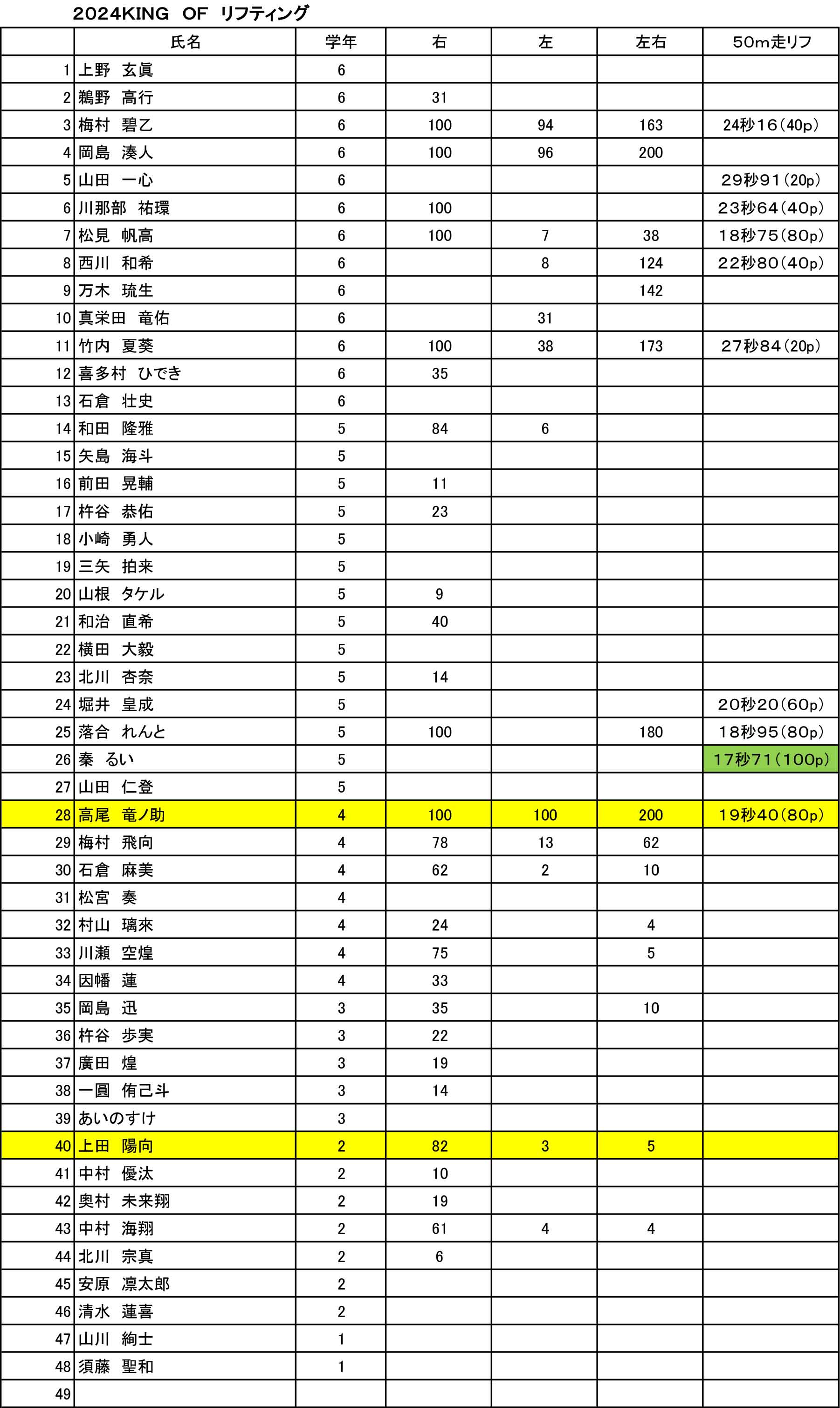 2024KING OF リフティング

| | 氏名 | 学年 | 右 | 左 | 左右 | 50m走リフ |
|---|---|---|---|---|---|---|
| 1 | 上野 玄眞 | 6 | | | | |
| 2 | 鵜野 高行 | 6 | 31 | | | |
| 3 | 梅村 碧乙 | 6 | 100 | 94 | 163 | 24秒16(40p) |
| 4 | 岡島 湊人 | 6 | 100 | 96 | 200 | |
| 5 | 山田 一心 | 6 | | | | 29秒91(20p) |
| 6 | 川那部 祐環 | 6 | 100 | | | 23秒64(40p) |
| 7 | 松見 帆高 | 6 | 100 | 7 | 38 | 18秒75(80p) |
| 8 | 西川 和希 | 6 | | 8 | 124 | 22秒80(40p) |
| 9 | 万木 琉生 | 6 | | | 142 | |
| 10 | 真栄田 竜佑 | 6 | | 31 | | |
| 11 | 竹内 夏葵 | 6 | 100 | 38 | 173 | 27秒84(20p) |
| 12 | 喜多村 ひでき | 6 | 35 | | | |
| 13 | 石倉 壮史 | 6 | | | | |
| 14 | 和田 隆雅 | 5 | 84 | 6 | | |
| 15 | 矢島 海斗 | 5 | | | | |
| 16 | 前田 晃輔 | 5 | 11 | | | |
| 17 | 杵谷 恭佑 | 5 | 23 | | | |
| 18 | 小崎 勇人 | 5 | | | | |
| 19 | 三矢 拍来 | 5 | | | | |
| 20 | 山根 タケル | 5 | 9 | | | |
| 21 | 和治 直希 | 5 | 40 | | | |
| 22 | 横田 大毅 | 5 | | | | |
| 23 | 北川 杏奈 | 5 | 14 | | | |
| 24 | 堀井 皇成 | 5 | | | | 20秒20(60p) |
| 25 | 落合 れんと | 5 | 100 | | 180 | 18秒95(80p) |
| 26 | 秦 るい | 5 | | | | 17秒71(100p) |
| 27 | 山田 仁登 | 5 | | | | |
| 28 | 高尾 竜ノ助 | 4 | 100 | 100 | 200 | 19秒40(80p) |
| 29 | 梅村 飛向 | 4 | 78 | 13 | 62 | |
| 30 | 石倉 麻美 | 4 | 62 | 2 | 10 | |
| 31 | 松宮 奏 | 4 | | | | |
| 32 | 村山 璃來 | 4 | 24 | | 4 | |
| 33 | 川瀬 空煌 | 4 | 75 | | 5 | |
| 34 | 因幡 蓮 | 4 | 33 | | | |
| 35 | 岡島 迅 | 3 | 35 | | 10 | |
| 36 | 杵谷 歩実 | 3 | 22 | | | |
| 37 | 廣田 煌 | 3 | 19 | | | |
| 38 | 一圓 侑己斗 | 3 | 14 | | | |
| 39 | あいのすけ | 3 | | | | |
| 40 | 上田 陽向 | 2 | 82 | 3 | 5 | |
| 41 | 中村 優汰 | 2 | 10 | | | |
| 42 | 奥村 未来翔 | 2 | 19 | | | |
| 43 | 中村 海翔 | 2 | 61 | 4 | 4 | |
| 44 | 北川 宗真 | 2 | 6 | | | |
| 45 | 安原 凛太郎 | 2 | | | | |
| 46 | 清水 蓮喜 | 2 | | | | |
| 47 | 山川 絢士 | 1 | | | | |
| 48 | 須藤 聖和 | 1 | | | | |
| 49 | | | | | | |